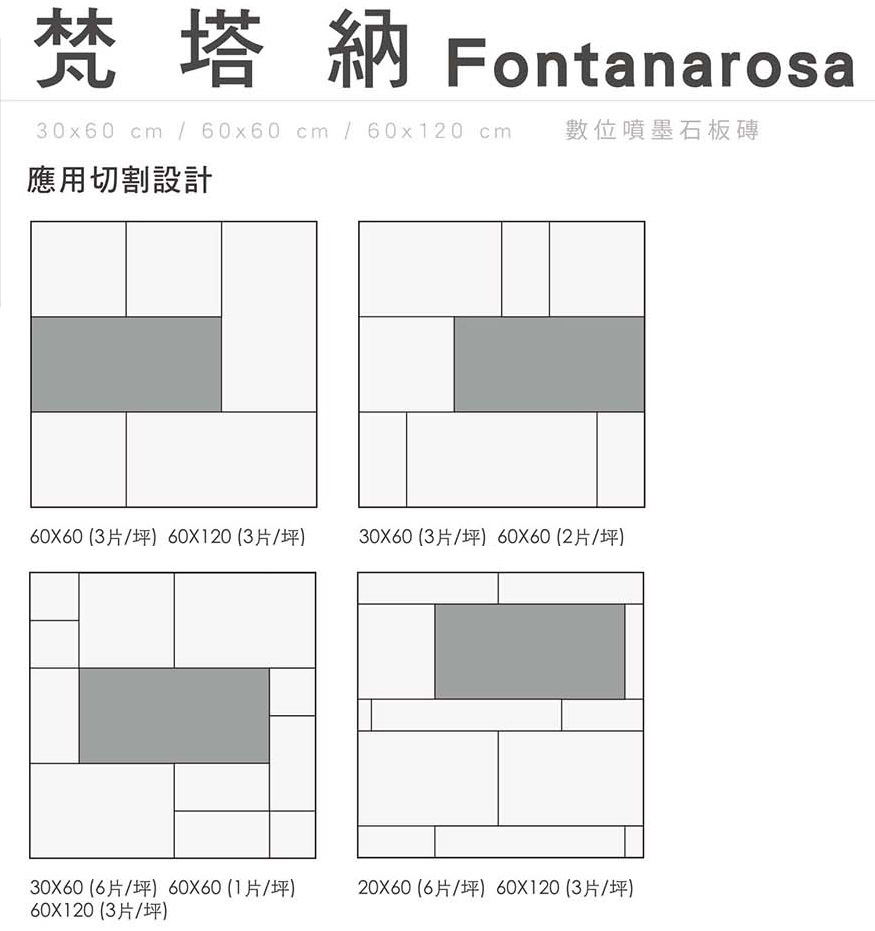 梵 塔 納 Fontanarosa

30x60 cm / 60x60 cm / 60x120 cm 數位噴墨石板磚

應用切割設計

60X60 (3片/坪) 60X120 (3片/坪)

30X60 (3片/坪) 60X60 (2片/坪)

30X60 (6片/坪) 60X60 (1片/坪) 60X120 (3片/坪)

20X60 (6片/坪) 60X120 (3片/坪)